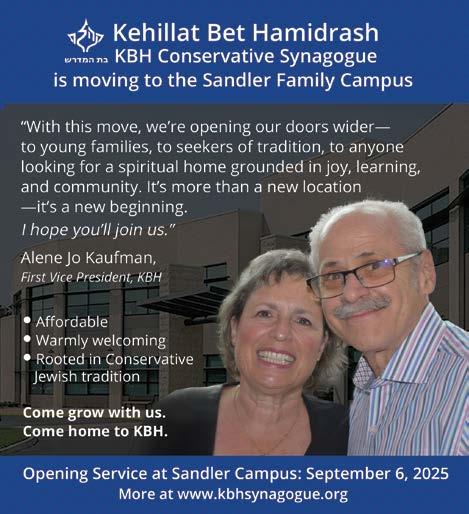 בת המדרש

Kehillat Bet Hamidrash
KBH Conservative Synagogue
is moving to the Sandler Family Campus

"With this move, we're opening our doors wider—to young families, to seekers of tradition, to anyone looking for a spiritual home grounded in joy, learning, and community. It's more than a new location—it's a new beginning.

I hope you'll join us."

Alene Jo Kaufman,
First Vice President, KBH

• Affordable
• Warmly welcoming
• Rooted in Conservative Jewish tradition

Come grow with us.
Come home to KBH.

Opening Service at Sandler Campus: September 6, 2025
More at www.kbhsynagogue.org